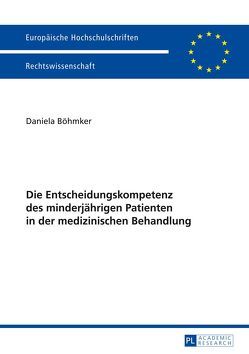 Europäische Hochschulschriften

Rechtswissenschaft

Daniela Böhmker

Die Entscheidungskompetenz des minderjährigen Patienten in der medizinischen Behandlung

PL ACADEMIC RESEARCH